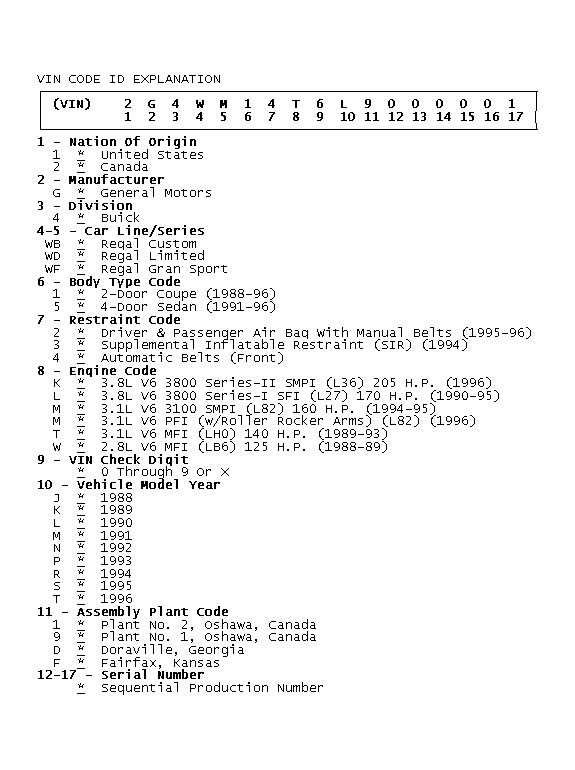 VIN CODE ID EXPLANATION

| (VIN) | 2 | G | 4 | W | M | 1 | 4 | T | 6 | L | 9 | 0 | 0 | 0 | 0 | 0 | 1 |
|---|---|---|---|---|---|---|---|---|---|---|---|---|---|---|---|---|---|
| | 1 | 2 | 3 | 4 | 5 | 6 | 7 | 8 | 9 | 10 | 11 | 12 | 13 | 14 | 15 | 16 | 17 |

1 - Nation Of Origin
1 * United States
2 * Canada
2 - Manufacturer
G * General Motors
3 - Division
4 * Buick
4-5 - Car Line/Series
WB * Regal Custom
WD * Regal Limited
WF * Regal Gran Sport
6 - Body Type Code
1 * 2-Door Coupe (1988-96)
5 * 4-Door Sedan (1991-96)
7 - Restraint Code
2 * Driver & Passenger Air Bag With Manual Belts (1995-96)
3 * Supplemental Inflatable Restraint (SIR) (1994)
4 * Automatic Belts (Front)
8 - Engine Code
K * 3.8L V6 3800 Series-II SMPI (L36) 205 H.P. (1996)
L * 3.8L V6 3800 Series-I SFI (L27) 170 H.P. (1990-95)
M * 3.1L V6 3100 SMPI (L82) 160 H.P. (1994-95)
M * 3.1L V6 PFI (w/Roller Rocker Arms) (L82) (1996)
T * 3.1L V6 MFI (LH0) 140 H.P. (1989-93)
W * 2.8L V6 MFI (LB6) 125 H.P. (1988-89)
9 - VIN Check Digit
* 0 Through 9 Or X
10 - Vehicle Model Year
J * 1988
K * 1989
L * 1990
M * 1991
N * 1992
P * 1993
R * 1994
S * 1995
T * 1996
11 - Assembly Plant Code
1 * Plant No. 2, Oshawa, Canada
9 * Plant No. 1, Oshawa, Canada
D * Doraville, Georgia
F * Fairfax, Kansas
12-17 - Serial Number
* Sequential Production Number